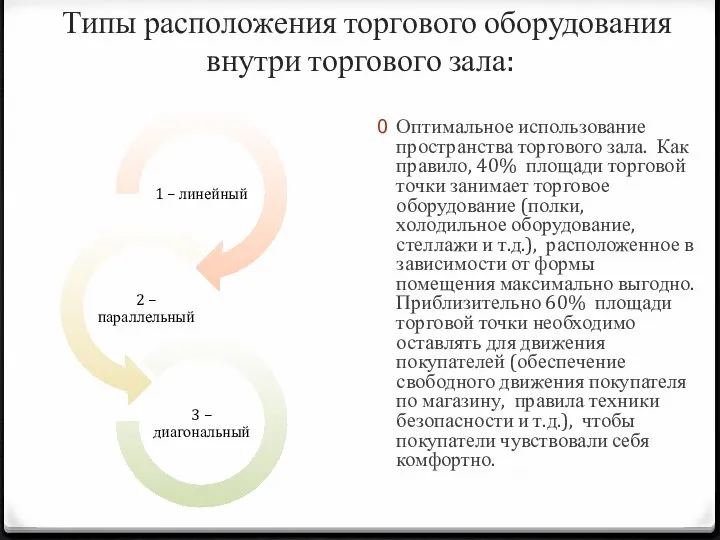 Типы расположения торгового оборудования внутри торгового зала:

1 – линейный

2 – параллельный

3 – диагональный

0 Оптимальное использование пространства торгового зала. Как правило, 40% площади торговой точки занимает торговое оборудование (полки, холодильное оборудование, стеллажи и т.д.), расположенное в зависимости от формы помещения максимально выгодно. Приблизительно 60% площади торговой точки необходимо оставлять для движения покупателей (обеспечение свободного движения покупателя по магазину, правила техники безопасности и т.д.), чтобы покупатели чувствовали себя комфортно.